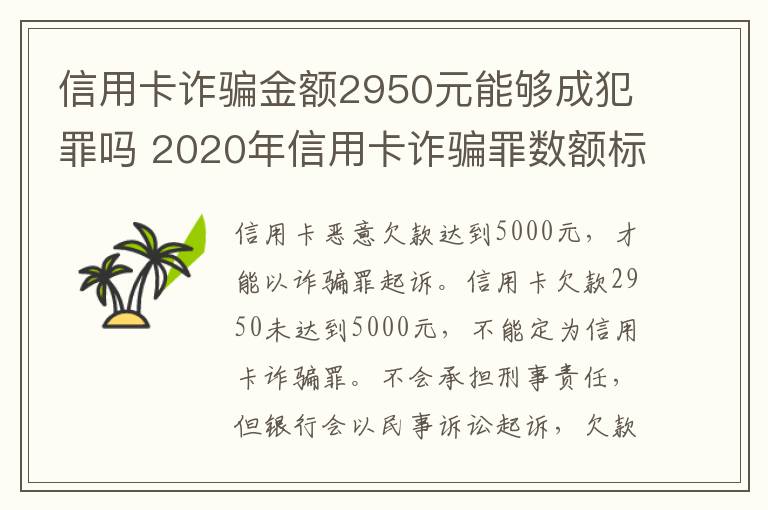 信用卡诈骗金额2950元能够成犯罪吗 2020年信用卡诈骗罪数额标

信用卡恶意欠款达到5000元，才能以诈骗罪起诉。信用卡欠款2950未达到5000元，不能定为信用卡诈骗罪。不会承担刑事责任，但银行会以民事诉讼起诉，欠款